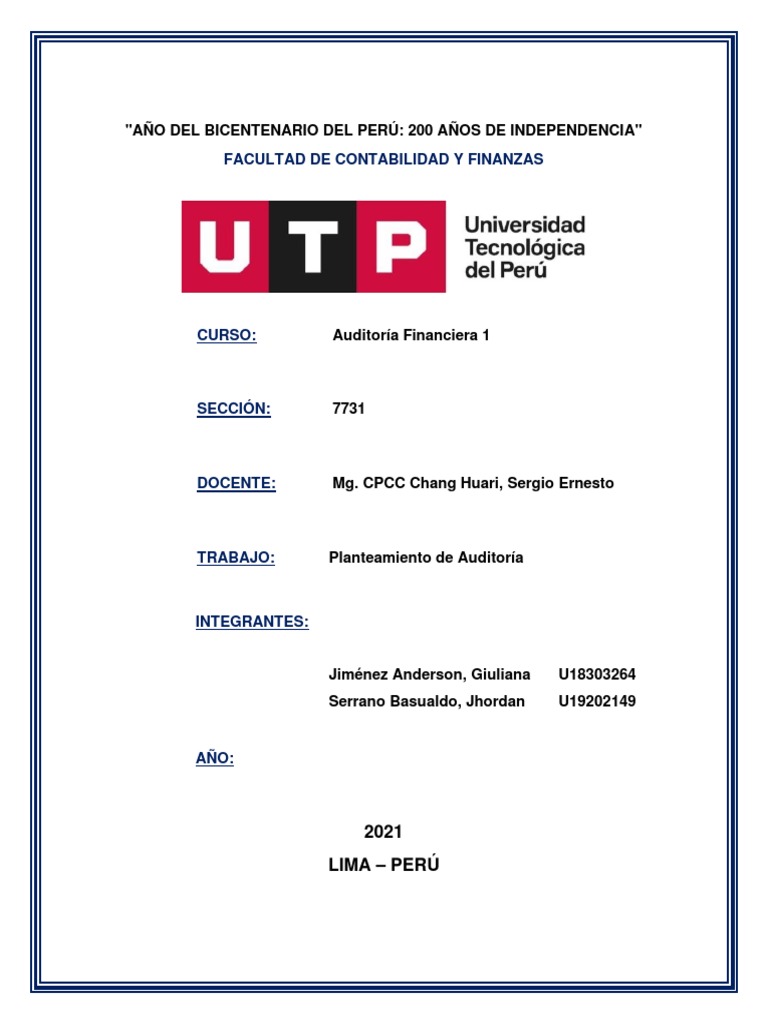 "AÑO DEL BICENTENARIO DEL PERÚ: 200 AÑOS DE INDEPENDENCIA"
FACULTAD DE CONTABILIDAD Y FINANZAS

UTP Universidad Tecnológica del Perú

CURSO: Auditoría Financiera 1

SECCIÓN: 7731

DOCENTE: Mg. CPCC Chang Huari, Sergio Ernesto

TRABAJO: Planteamiento de Auditoría

INTEGRANTES:

Jiménez Anderson, Giuliana U18303264
Serrano Basualdo, Jhordan U19202149

AÑO:

2021
LIMA – PERÚ